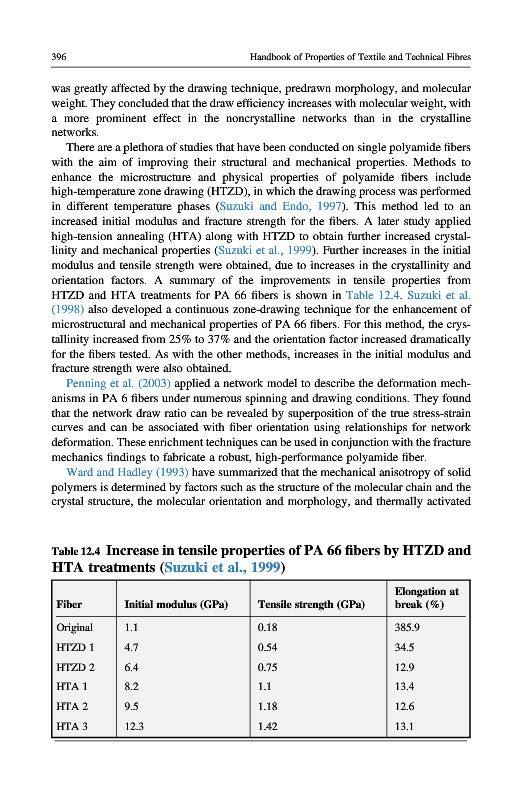 396 Handbook of Properties of Textile and Technical Fibres

was greatly affected by the drawing technique, predrawn morphology, and molecular weight. They concluded that the draw efficiency increases with molecular weight, with a more prominent effect in the noncrystalline networks than in the crystalline networks.

There are a plethora of studies that have been conducted on single polyamide fibers with the aim of improving their structural and mechanical properties. Methods to enhance the microstructure and physical properties of polyamide fibers include high-temperature zone drawing (HTZD), in which the drawing process was performed in different temperature phases (Suzuki and Endo, 1997). This method led to an increased initial modulus and fracture strength for the fibers. A later study applied high-tension annealing (HTA) along with HTZD to obtain further increased crystallinity and mechanical properties (Suzuki et al., 1999). Further increases in the initial modulus and tensile strength were obtained, due to increases in the crystallinity and orientation factors. A summary of the improvements in tensile properties from HTZD and HTA treatments for PA 66 fibers is shown in Table 12.4. Suzuki et al. (1998) also developed a continuous zone-drawing technique for the enhancement of microstructural and mechanical properties of PA 66 fibers. For this method, the crystallinity increased from 25% to 37% and the orientation factor increased dramatically for the fibers tested. As with the other methods, increases in the initial modulus and fracture strength were also obtained.

Penning et al. (2003) applied a network model to describe the deformation mechanisms in PA 6 fibers under numerous spinning and drawing conditions. They found that the network draw ratio can be revealed by superposition of the true stress-strain curves and can be associated with fiber orientation using relationships for network deformation. These enrichment techniques can be used in conjunction with the fracture mechanics findings to fabricate a robust, high-performance polyamide fiber.

Ward and Hadley (1993) have summarized that the mechanical anisotropy of solid polymers is determined by factors such as the structure of the molecular chain and the crystal structure, the molecular orientation and morphology, and thermally activated

Table 12.4 Increase in tensile properties of PA 66 fibers by HTZD and HTA treatments (Suzuki et al., 1999)

| Fiber | Initial modulus (GPa) | Tensile strength (GPa) | Elongation at break (%) |
|---|---|---|---|
| Original | 1.1 | 0.18 | 385.9 |
| HTZD 1 | 4.7 | 0.54 | 34.5 |
| HTZD 2 | 6.4 | 0.75 | 12.9 |
| HTA 1 | 8.2 | 1.1 | 13.4 |
| HTA 2 | 9.5 | 1.18 | 12.6 |
| HTA 3 | 12.3 | 1.42 | 13.1 |